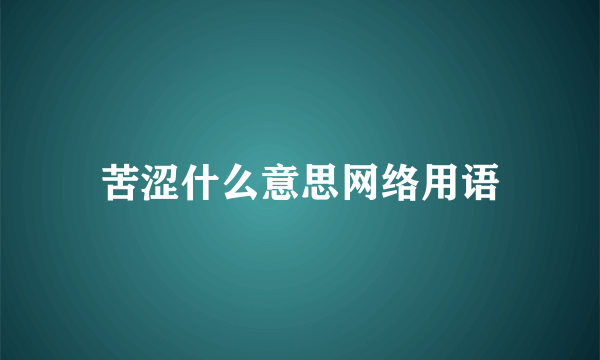 苦涩什么意思网络用语